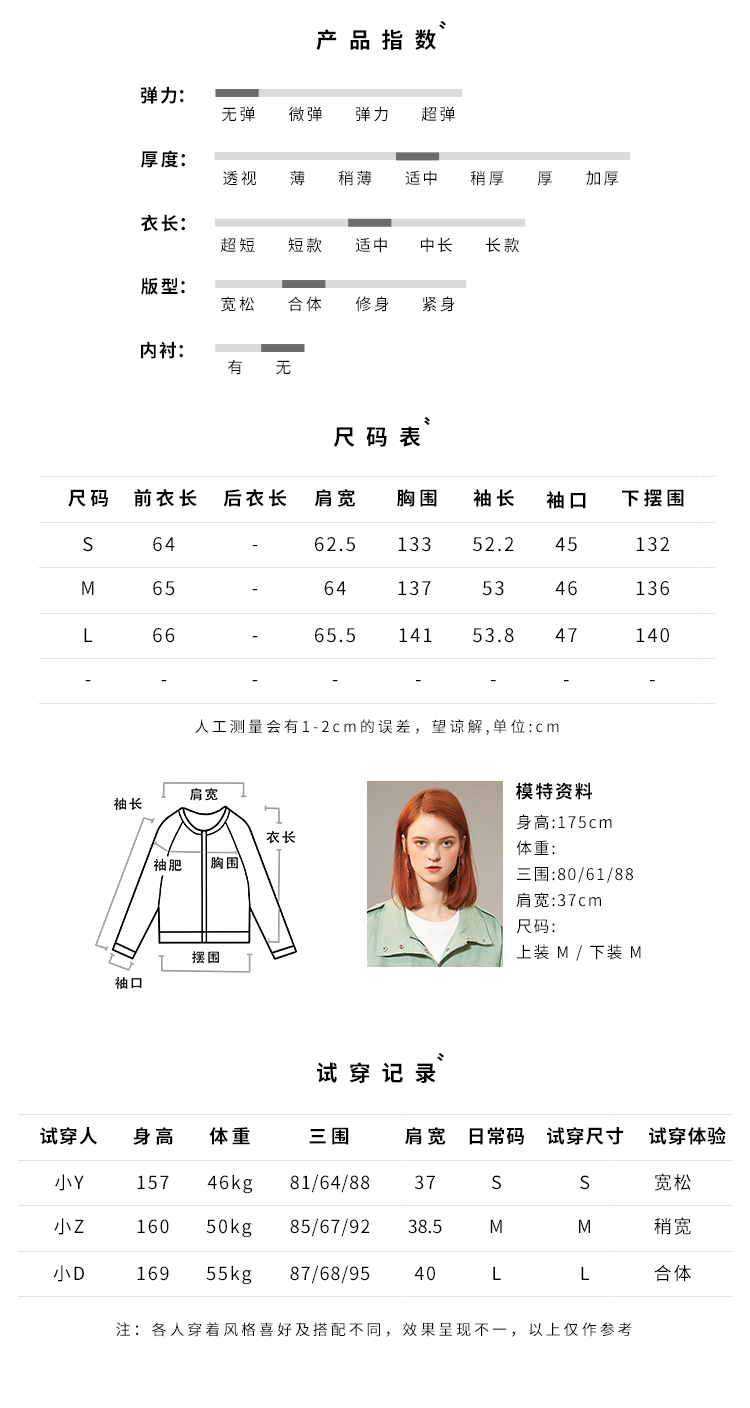 产品指数

弹力: 无弹 微弹 弹力 超弹

厚度: 透视 薄 稍薄 适中 稍厚 厚 加厚

衣长: 超短 短款 适中 中长 长款

版型: 宽松 合体 修身 紧身

内衬: 有 无

尺码表

| 尺码 | 前衣长 | 后衣长 | 肩宽 | 胸围 | 袖长 | 袖口 | 下摆围 |
|---|---|---|---|---|---|---|---|
| S | 64 | - | 62.5 | 133 | 52.2 | 45 | 132 |
| M | 65 | - | 64 | 137 | 53 | 46 | 136 |
| L | 66 | - | 65.5 | 141 | 53.8 | 47 | 140 |
| - | - | - | - | - | - | - | - |

人工测量会有1-2cm的误差，望谅解,单位:cm

肩宽
袖长
衣长
袖肥
胸围
摆围
袖口

模特资料
身高:175cm
体重:
三围:80/61/88
肩宽:37cm
尺码:
上装 M / 下装 M

试穿记录

| 试穿人 | 身高 | 体重 | 三围 | 肩宽 | 日常码 | 试穿尺寸 | 试穿体验 |
|---|---|---|---|---|---|---|---|
| 小Y | 157 | 46kg | 81/64/88 | 37 | S | S | 宽松 |
| 小Z | 160 | 50kg | 85/67/92 | 38.5 | M | M | 稍宽 |
| 小D | 169 | 55kg | 87/68/95 | 40 | L | L | 合体 |

注：各人穿着风格喜好及搭配不同，效果呈现不一，以上仅作参考